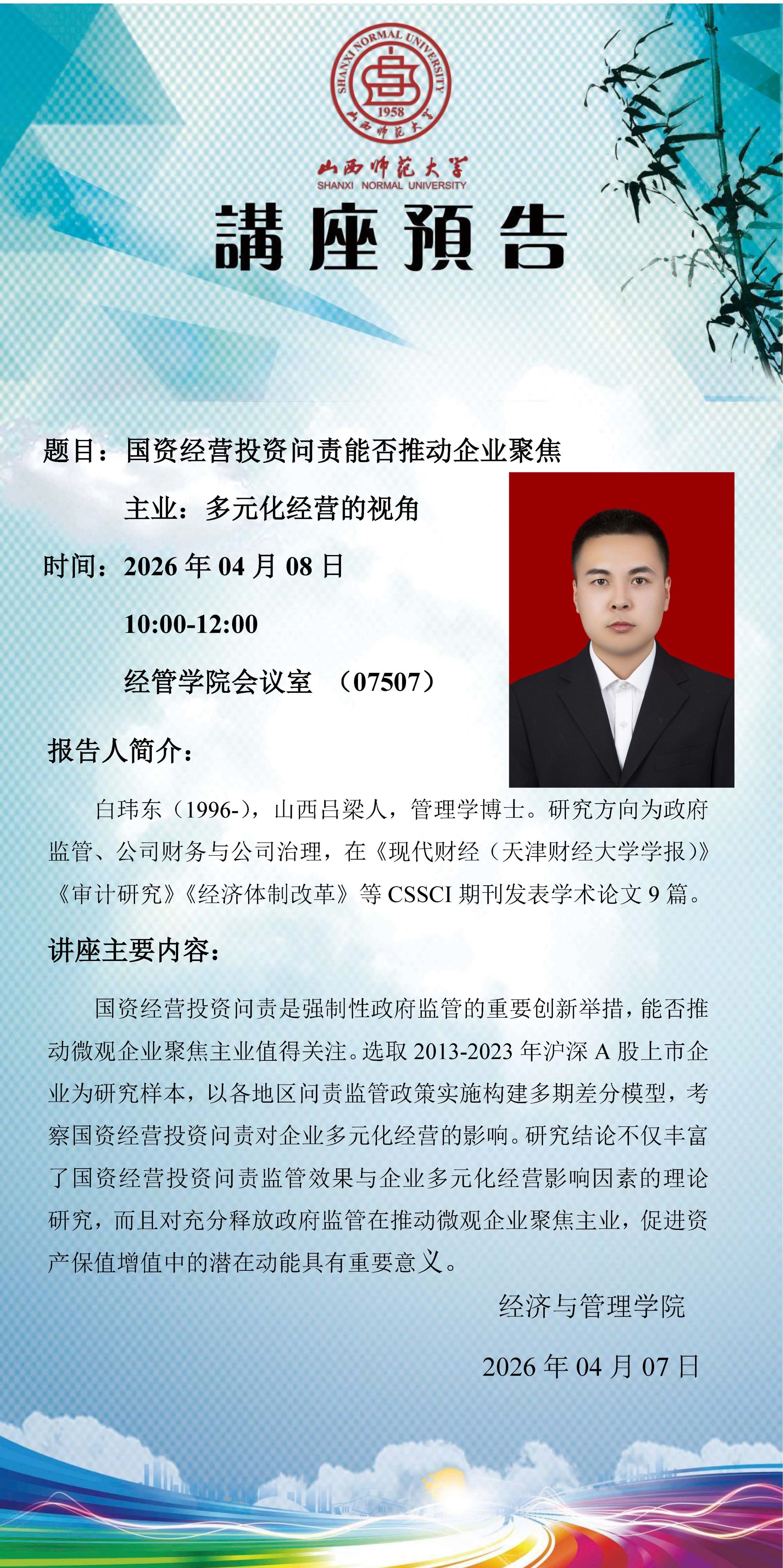 SHANXI NORMAL UNIVERSITY
1958
山西师范大学

山西师范大学
SHANXI NORMAL UNIVERSITY

講座預告

题目：国资经营投资问责能否推动企业聚焦主业：多元化经营的视角

时间：2026 年 04 月 08 日
10:00-12:00
经管学院会议室 （07507）

报告人简介：

白玮东（1996-），山西吕梁人，管理学博士。研究方向为政府监管、公司财务与公司治理，在《现代财经（天津财经大学学报）》《审计研究》《经济体制改革》等 CSSCI 期刊发表学术论文 9 篇。

讲座主要内容：

国资经营投资问责是强制性政府监管的重要创新举措，能否推动微观企业聚焦主业值得关注。选取 2013-2023 年沪深 A 股上市企业为研究样本，以各地区问责监管政策实施构建多期差分模型，考察国资经营投资问责对企业多元化经营的影响。研究结论不仅丰富了国资经营投资问责监管效果与企业多元化经营影响因素的理论研究，而且对充分释放政府监管在推动微观企业聚焦主业，促进资产保值增值中的潜在动能具有重要意义。

经济与管理学院

2026 年 04 月 07 日